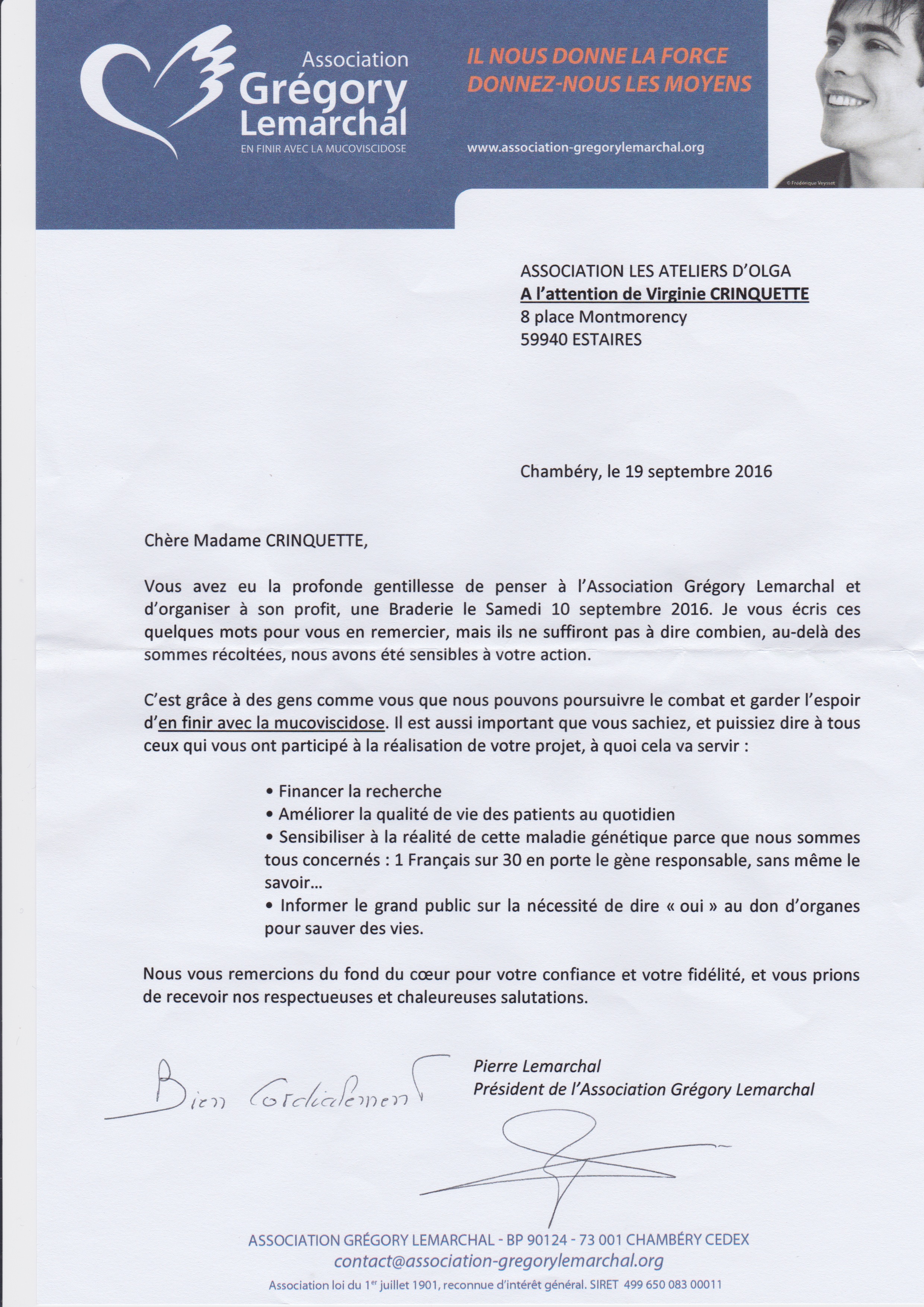 Association
Grégory
Lemarchal
EN FINIR AVEC LA MUCOVISCIDOSE

IL NOUS DONNE LA FORCE
DONNEZ-NOUS LES MOYENS

www.association-gregorylemarchal.org

© Frédérique Veysset

ASSOCIATION LES ATELIERS D'OLGA
A l'attention de Virginie CRINQUETTE
8 place Montmorency
59940 ESTAIRES

Chambéry, le 19 septembre 2016

Chère Madame CRINQUETTE,

Vous avez eu la profonde gentillesse de penser à l'Association Grégory Lemarchal et d'organiser à son profit, une Braderie le Samedi 10 septembre 2016. Je vous écris ces quelques mots pour vous en remercier, mais ils ne suffiront pas à dire combien, au-delà des sommes récoltées, nous avons été sensibles à votre action.

C'est grâce à des gens comme vous que nous pouvons poursuivre le combat et garder l'espoir d'en finir avec la mucoviscidose. Il est aussi important que vous sachiez, et puissiez dire à tous ceux qui vous ont participé à la réalisation de votre projet, à quoi cela va servir :

• Financer la recherche
• Améliorer la qualité de vie des patients au quotidien
• Sensibiliser à la réalité de cette maladie génétique parce que nous sommes tous concernés : 1 Français sur 30 en porte le gène responsable, sans même le savoir...
• Informer le grand public sur la nécessité de dire « oui » au don d'organes pour sauver des vies.

Nous vous remercions du fond du cœur pour votre confiance et votre fidélité, et vous prions de recevoir nos respectueuses et chaleureuses salutations.

Bien Cordialement

Pierre Lemarchal
Président de l'Association Grégory Lemarchal

ASSOCIATION GRÉGORY LEMARCHAL - BP 90124 - 73 001 CHAMBÉRY CEDEX
contact@association-gregorylemarchal.org
Association loi du 1$^{er}$ juillet 1901, reconnue d'intérêt général. SIRET 499 650 083 00011